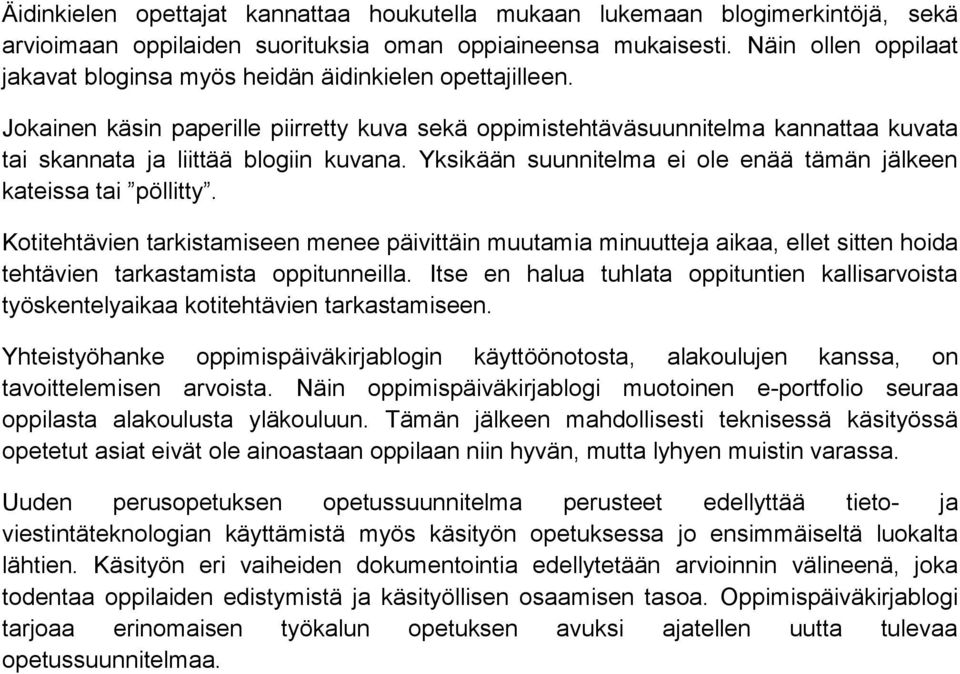 Äidinkielen opettajat kannattaa houkutella mukaan lukemaan blogimerkintöjä, sekä arvioimaan oppilaiden suorituksia oman oppiaineensa mukaisesti. Näin ollen oppilaat jakavat bloginsa myös heidän äidinkielen opettajilleen.

Jokainen käsin paperille piirretty kuva sekä oppimistehtäväsuunnitelma kannattaa kuvata tai skannata ja liittää blogiin kuvana. Yksikään suunnitelma ei ole enää tämän jälkeen kateissa tai ”pöllitty”.

Kotitehtävien tarkistamiseen menee päivittäin muutamia minuutteja aikaa, ellet sitten hoida tehtävien tarkastamista oppitunneilla. Itse en halua tuhlata oppituntien kallisarvoista työskentelyaikaa kotitehtävien tarkastamiseen.

Yhteistyöhanke oppimispäiväkirjablogin käyttöönotosta, alakoulujen kanssa, on tavoittelemisen arvoista. Näin oppimispäiväkirjablogi muotoinen e-portfolio seuraa oppilasta alakoulusta yläkouluun. Tämän jälkeen mahdollisesti teknisessä käsityössä opetetut asiat eivät ole ainoastaan oppilaan niin hyvän, mutta lyhyen muistin varassa.

Uuden perusopetuksen opetussuunnitelma perusteet edellyttää tieto- ja viestintäteknologian käyttämistä myös käsityön opetuksessa jo ensimmäiseltä luokalta lähtien. Käsityön eri vaiheiden dokumentointia edellytetään arvioinnin välineenä, joka todentaa oppilaiden edistymistä ja käsityöllisen osaamisen tasoa. Oppimispäiväkirjablogi tarjoaa erinomaisen työkalun opetuksen avuksi ajatellen uutta tulevaa opetussuunnitelmaa.